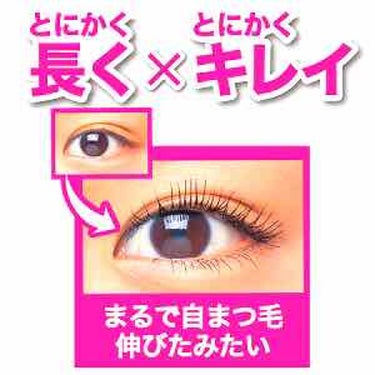 とにかく 長く × とにかく キレイ

まるで自まつ毛
伸びたみたい